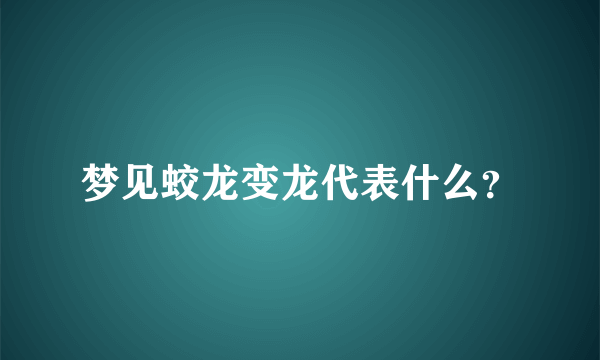 梦见蛟龙变龙代表什么?